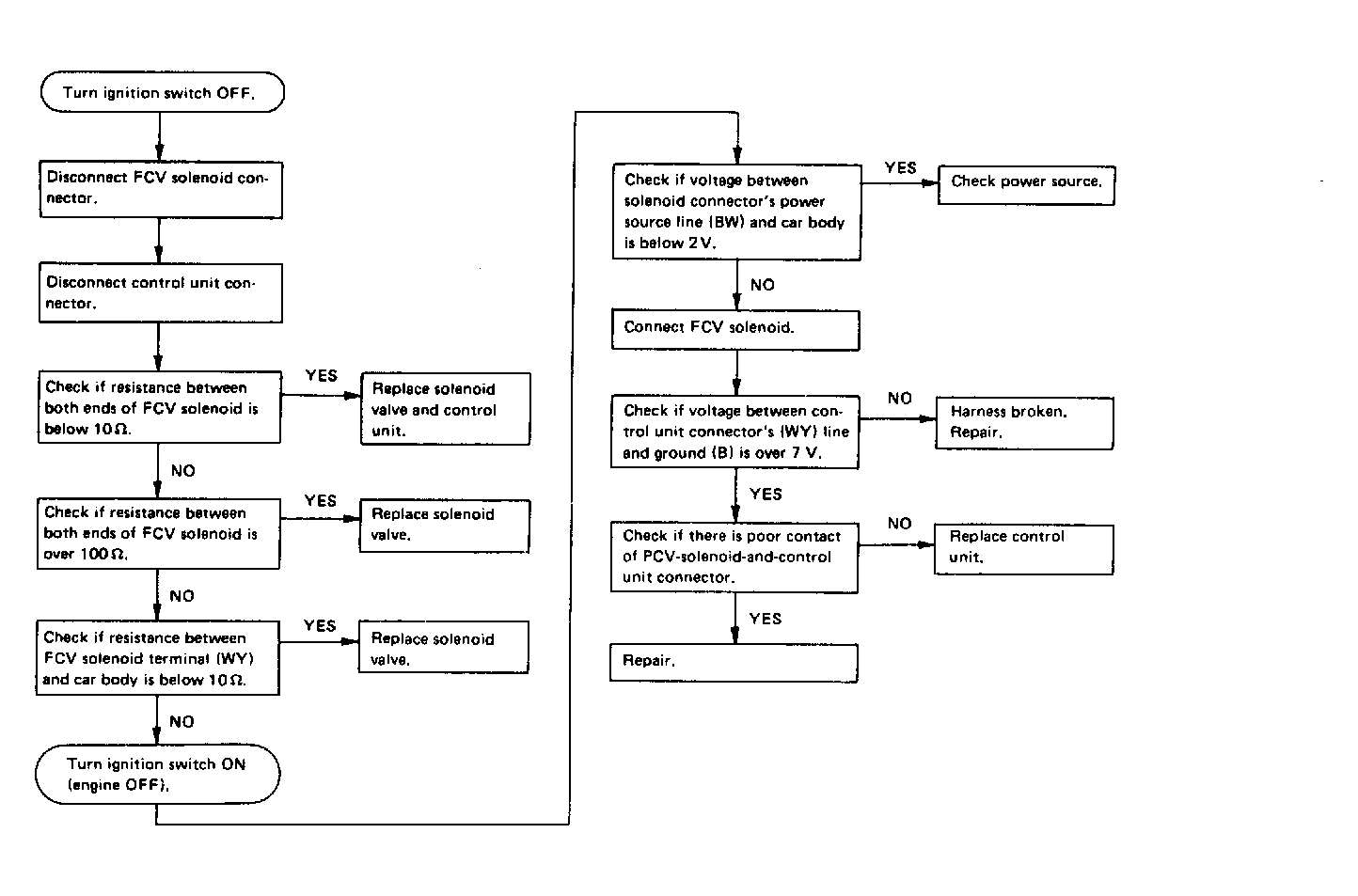 Turn ignition switch OFF.

Disconnect FCV solenoid connector.

Disconnect control unit connector.

Check if resistance between both ends of FCV solenoid is below 10 Ω.

YES

Replace solenoid valve and control unit.

NO

Check if resistance between both ends of FCV solenoid is over 100 Ω.

YES

Replace solenoid valve.

NO

Check if resistance between FCV solenoid terminal (WY) and car body is below 10 Ω.

YES

Replace solenoid valve.

NO

Turn ignition switch ON (engine OFF).

Check if voltage between solenoid connector's power source line (BW) and car body is below 2 V.

YES

Check power source.

NO

Connect FCV solenoid.

Check if voltage between control unit connector's (WY) line and ground (B) is over 7 V.

NO

Harness broken. Repair.

YES

Check if there is poor contact of PCV-solenoid-and-control unit connector.

NO

Replace control unit.

YES

Repair.